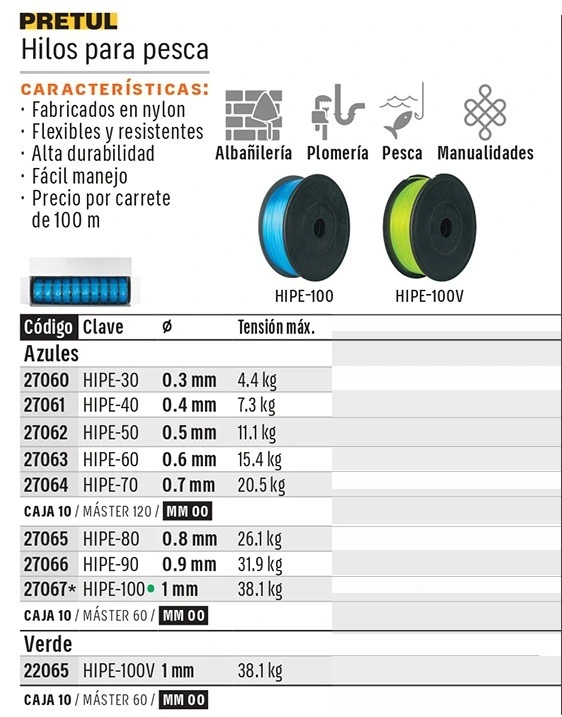 PRETUL
Hilos para pesca

CARACTERÍSTICAS:
· Fabricados en nylon
· Flexibles y resistentes
· Alta durabilidad
· Fácil manejo
· Precio por carrete de 100 m

Albañilería Plomería Pesca Manualidades

HIPE-100 HIPE-100V

| Código | Clave | ø | Tensión máx. |
|---|---|---|---|
| Azules | | | |
| 27060 | HIPE-30 | 0.3 mm | 4.4 kg |
| 27061 | HIPE-40 | 0.4 mm | 7.3 kg |
| 27062 | HIPE-50 | 0.5 mm | 11.1 kg |
| 27063 | HIPE-60 | 0.6 mm | 15.4 kg |
| 27064 | HIPE-70 | 0.7 mm | 20.5 kg |
| CAJA 10 / MÁSTER 120 / MM 00 | | | |
| 27065 | HIPE-80 | 0.8 mm | 26.1 kg |
| 27066 | HIPE-90 | 0.9 mm | 31.9 kg |
| 27067* | HIPE-100 | 1 mm | 38.1 kg |
| CAJA 10 / MÁSTER 60 / MM 00 | | | |
| Verde | | | |
| 22065 | HIPE-100V | 1 mm | 38.1 kg |
| CAJA 10 / MÁSTER 60 / MM 00 | | | |